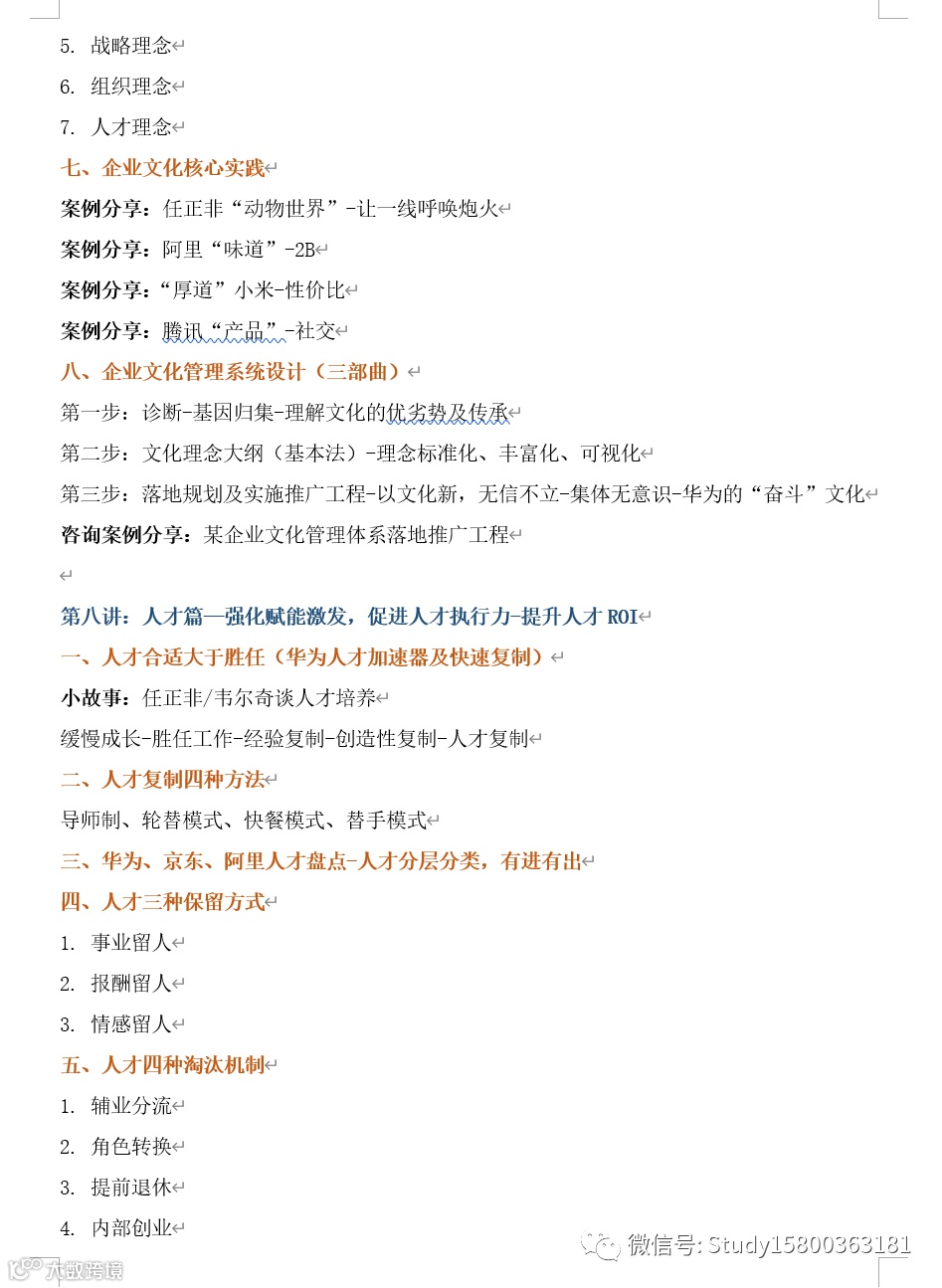 5. 战略理念

6. 组织理念

7. 人才理念

七、企业文化核心实践

案例分享：任正非“动物世界”-让一线呼唤炮火

案例分享：阿里“味道”-2B

案例分享：“厚道”小米-性价比

案例分享：腾讯“产品”-社交

八、企业文化管理系统设计（三部曲）

第一步：诊断-基因归集-理解文化的优劣势及传承

第二步：文化理念大纲（基本法）-理念标准化、丰富化、可视化

第三步：落地规划及实施推广工程-以文化新，无信不立-集体无意识-华为的“奋斗”文化

咨询案例分享：某企业文化管理体系落地推广工程

第八讲：人才篇—强化赋能激发，促进人才执行力-提升人才 ROI

一、人才合适大于胜任（华为人才加速器及快速复制）

小故事：任正非/韦尔奇谈人才培养

缓慢成长-胜任工作-经验复制-创造性复制-人才复制

二、人才复制四种方法

导师制、轮替模式、快餐模式、替手模式

三、华为、京东、阿里人才盘点-人才分层分类，有进有出

四、人才三种保留方式

1. 事业留人

2. 报酬留人

3. 情感留人

五、人才四种淘汰机制

1. 辅业分流

2. 角色转换

3. 提前退休

4. 内部创业

微信号: Study15800363181

大数跨境